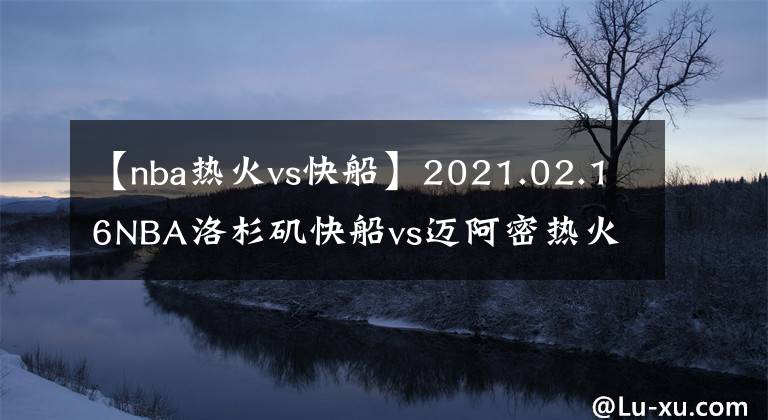 【nba热火vs快船】2021.02.16NBA洛杉矶快船vs迈阿密热火

@Lu-xu.com